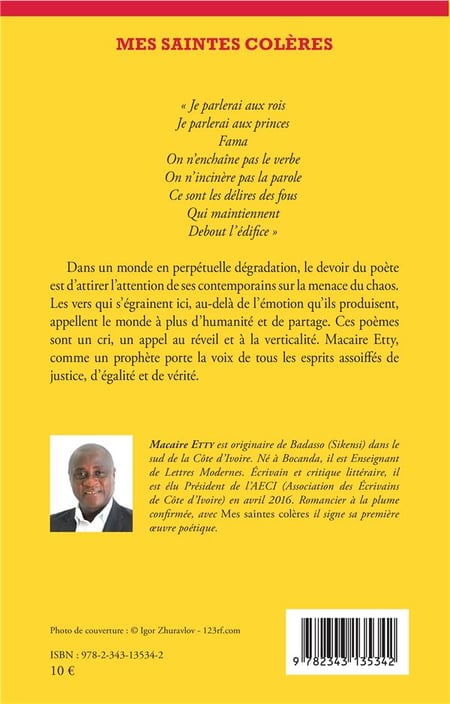 MES SAINTES COLÈRES

« Je parlerai aux rois
Je parlerai aux princes
Fama
On n'enchaîne pas le verbe
On n'incinère pas la parole
Ce sont les délires des fous
Qui maintiennent
Debout l'édifice »

Dans un monde en perpétuelle dégradation, le devoir du poète est d'attirer l'attention de ses contemporains sur la menace du chaos. Les vers qui s'égrainent ici, au-delà de l'émotion qu'ils produisent, appellent le monde à plus d'humanité et de partage. Ces poèmes sont un cri, un appel au réveil et à la verticalité. Macaire Etty, comme un prophète porte la voix de tous les esprits assoiffés de justice, d'égalité et de vérité.

Macaire ETTY est originaire de Badasso (Sikensi) dans le sud de la Côte d'Ivoire. Né à Bocanda, il est Enseignant de Lettres Modernes. Écrivain et critique littéraire, il est élu Président de l'AECI (Association des Écrivains de Côte d'Ivoire) en avril 2016. Romancier à la plume confirmée, avec Mes saintes colères il signe sa première œuvre poétique.

Photo de couverture : © Igor Zhuravlov - 123rf.com

ISBN : 978-2-343-13534-2
10 €

9 782343 135342